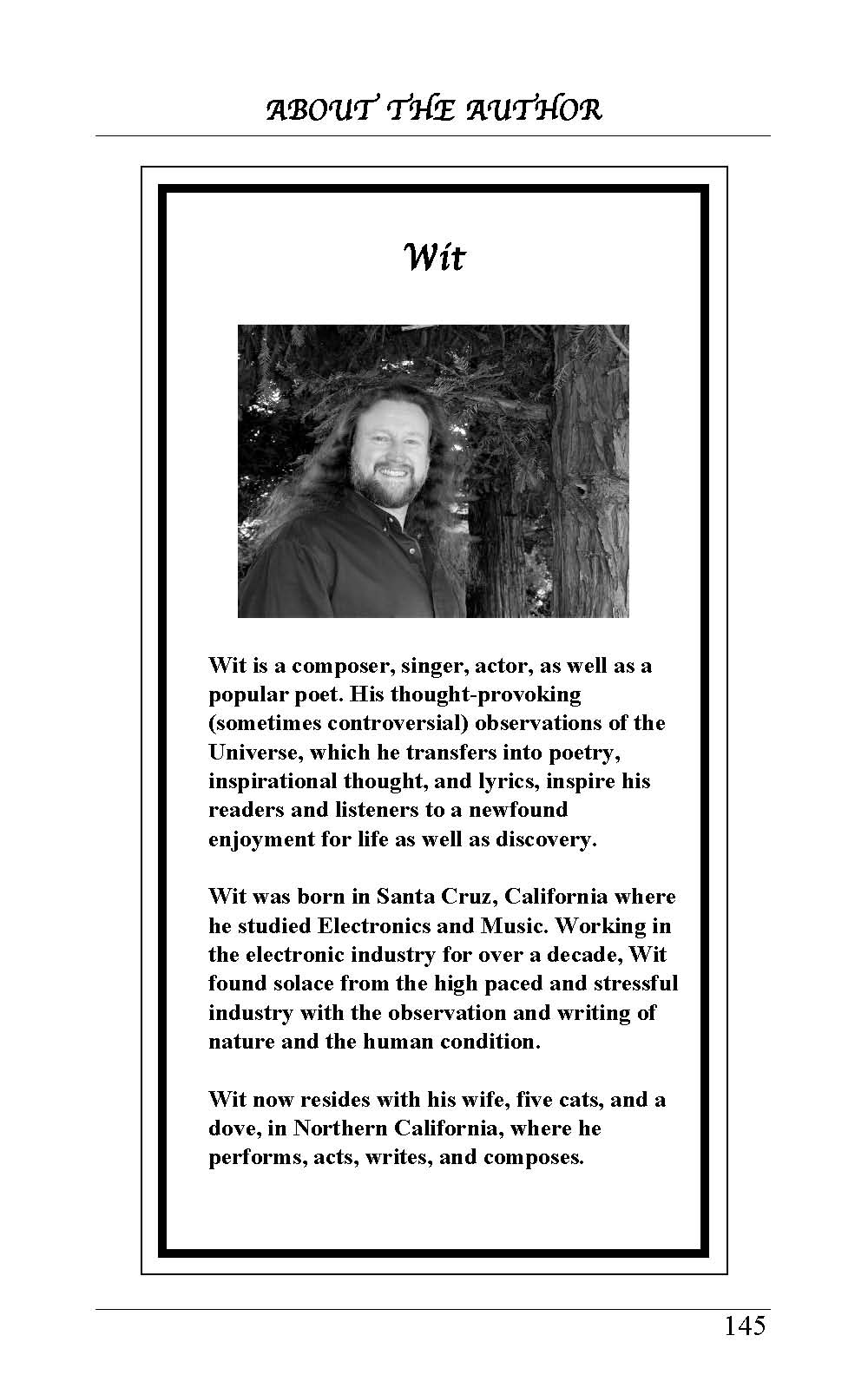 ABOUT THE AUTHOR

Wit

Wit is a composer, singer, actor, as well as a popular poet. His thought-provoking (sometimes controversial) observations of the Universe, which he transfers into poetry, inspirational thought, and lyrics, inspire his readers and listeners to a newfound enjoyment for life as well as discovery.

Wit was born in Santa Cruz, California where he studied Electronics and Music. Working in the electronic industry for over a decade, Wit found solace from the high paced and stressful industry with the observation and writing of nature and the human condition.

Wit now resides with his wife, five cats, and a dove, in Northern California, where he performs, acts, writes, and composes.

145